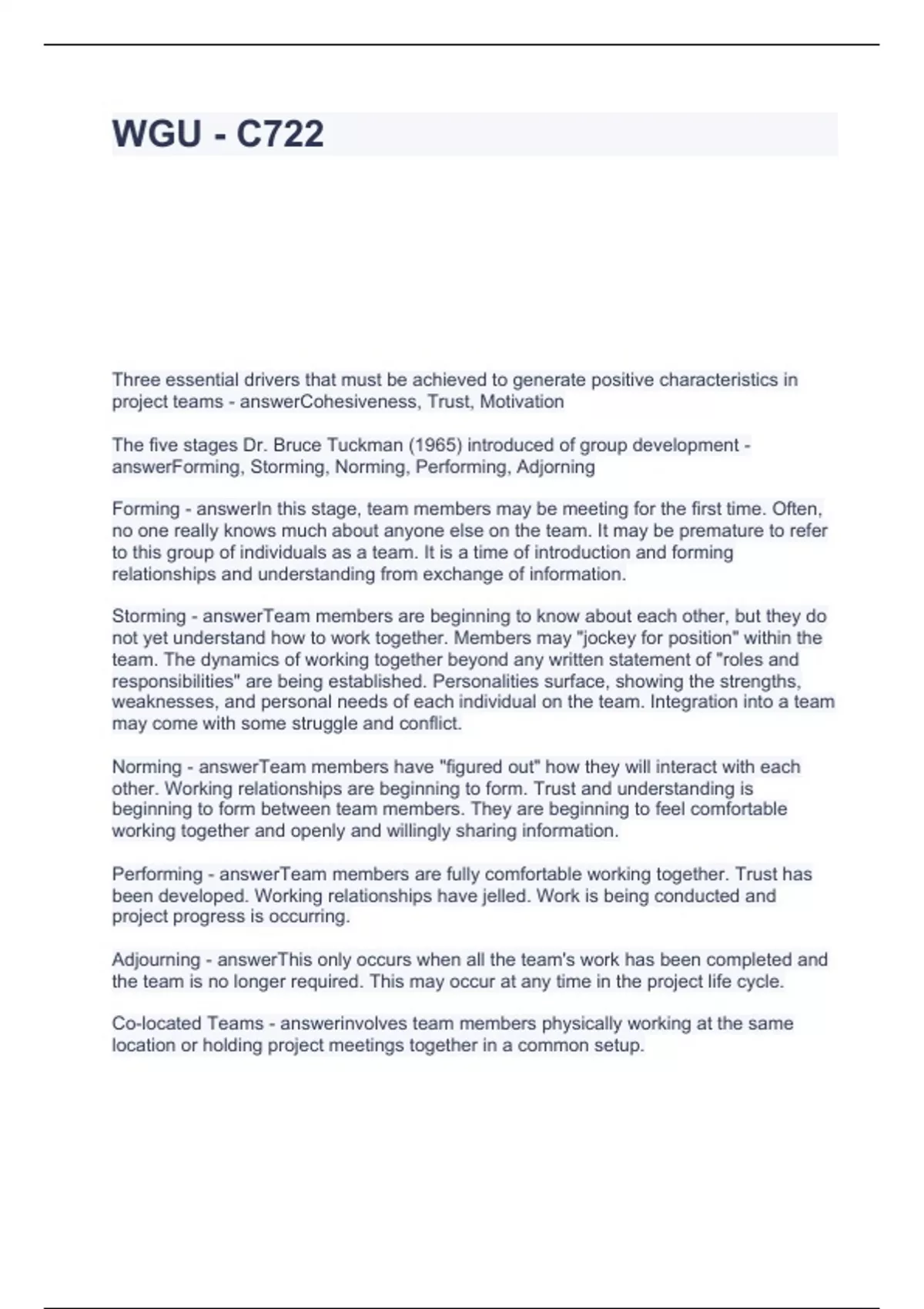 WGU - C722

Three essential drivers that must be achieved to generate positive characteristics in project teams - answerCohesiveness, Trust, Motivation

The five stages Dr. Bruce Tuckman (1965) introduced of group development - answerForming, Storming, Norming, Performing, Adjorning

Forming - answerIn this stage, team members may be meeting for the first time. Often, no one really knows much about anyone else on the team. It may be premature to refer to this group of individuals as a team. It is a time of introduction and forming relationships and understanding from exchange of information.

Storming - answerTeam members are beginning to know about each other, but they do not yet understand how to work together. Members may "jockey for position" within the team. The dynamics of working together beyond any written statement of "roles and responsibilities" are being established. Personalities surface, showing the strengths, weaknesses, and personal needs of each individual on the team. Integration into a team may come with some struggle and conflict.

Norming - answerTeam members have "figured out" how they will interact with each other. Working relationships are beginning to form. Trust and understanding is beginning to form between team members. They are beginning to feel comfortable working together and openly and willingly sharing information.

Performing - answerTeam members are fully comfortable working together. Trust has been developed. Working relationships have jelled. Work is being conducted and project progress is occurring.

Adjourning - answerThis only occurs when all the team's work has been completed and the team is no longer required. This may occur at any time in the project life cycle.

Co-located Teams - answerinvolves team members physically working at the same location or holding project meetings together in a common setup.